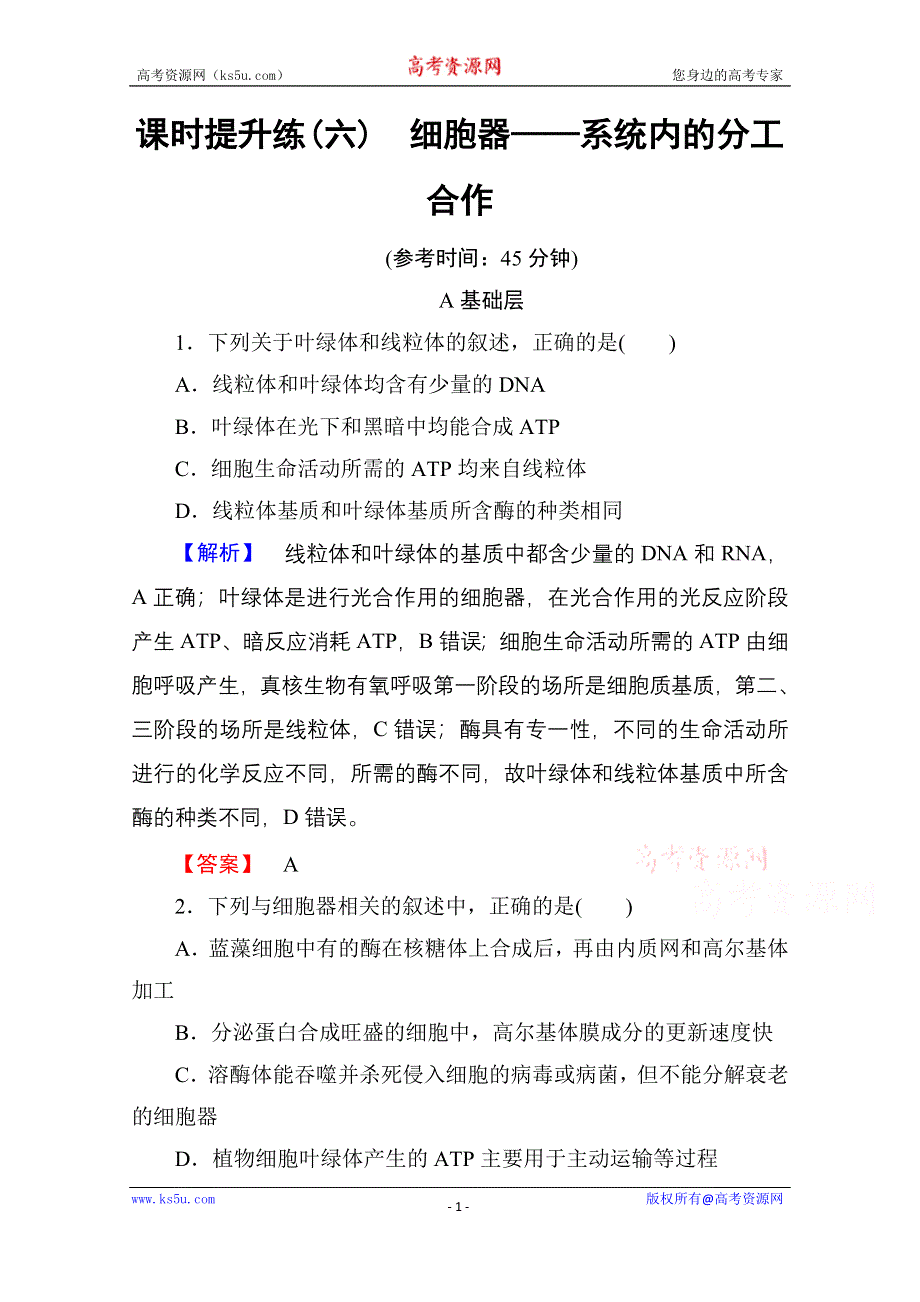 高考资源网（ks5u.com） 高考资源网 您身边的高考专家

课时提升练(六) 细胞器——系统内的分工合作

(参考时间：45 分钟)

A 基础层

1．下列关于叶绿体和线粒体的叙述，正确的是(　　)

A．线粒体和叶绿体均含有少量的 DNA

B．叶绿体在光下和黑暗中均能合成 ATP

C．细胞生命活动所需的 ATP 均来自线粒体

D．线粒体基质和叶绿体基质所含酶的种类相同

【解析】 线粒体和叶绿体的基质中都含少量的 DNA 和 RNA，A 正确；叶绿体是进行光合作用的细胞器，在光合作用的光反应阶段产生 ATP、暗反应消耗 ATP，B 错误；细胞生命活动所需的 ATP 由细胞呼吸产生，真核生物有氧呼吸第一阶段的场所是细胞质基质，第二、三阶段的场所是线粒体，C 错误；酶具有专一性，不同的生命活动所进行的化学反应不同，所需的酶不同，故叶绿体和线粒体基质中所含酶的种类不同，D 错误。

【答案】 A

高考资源网
高考资源网

2．下列与细胞器相关的叙述中，正确的是(　　)

A．蓝藻细胞中有的酶在核糖体上合成后，再由内质网和高尔基体加工

B．分泌蛋白合成旺盛的细胞中，高尔基体膜成分的更新速度快

C．溶酶体能吞噬并杀死侵入细胞的病毒或病菌，但不能分解衰老的细胞器

D．植物细胞叶绿体产生的 ATP 主要用于主动运输等过程

www.ks5u.com - 1 - 版权所有@高考资源网